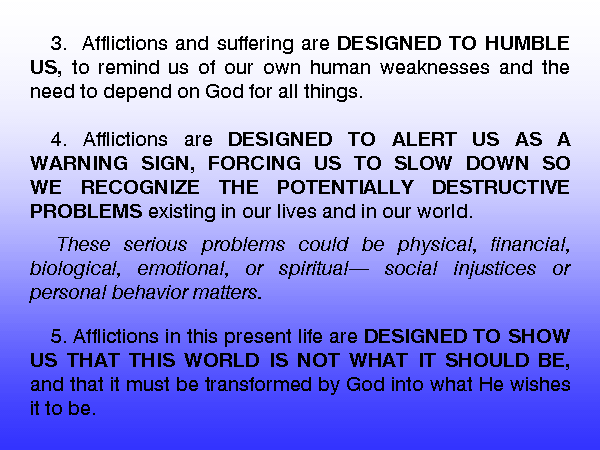 3. Afflictions and suffering are DESIGNED TO HUMBLE US, to remind us of our own human weaknesses and the need to depend on God for all things.

4. Afflictions are DESIGNED TO ALERT US AS A WARNING SIGN, FORCING US TO SLOW DOWN SO WE RECOGNIZE THE POTENTIALLY DESTRUCTIVE PROBLEMS existing in our lives and in our world.

These serious problems could be physical, financial, biological, emotional, or spiritual— social injustices or personal behavior matters.

5. Afflictions in this present life are DESIGNED TO SHOW US THAT THIS WORLD IS NOT WHAT IT SHOULD BE, and that it must be transformed by God into what He wishes it to be.